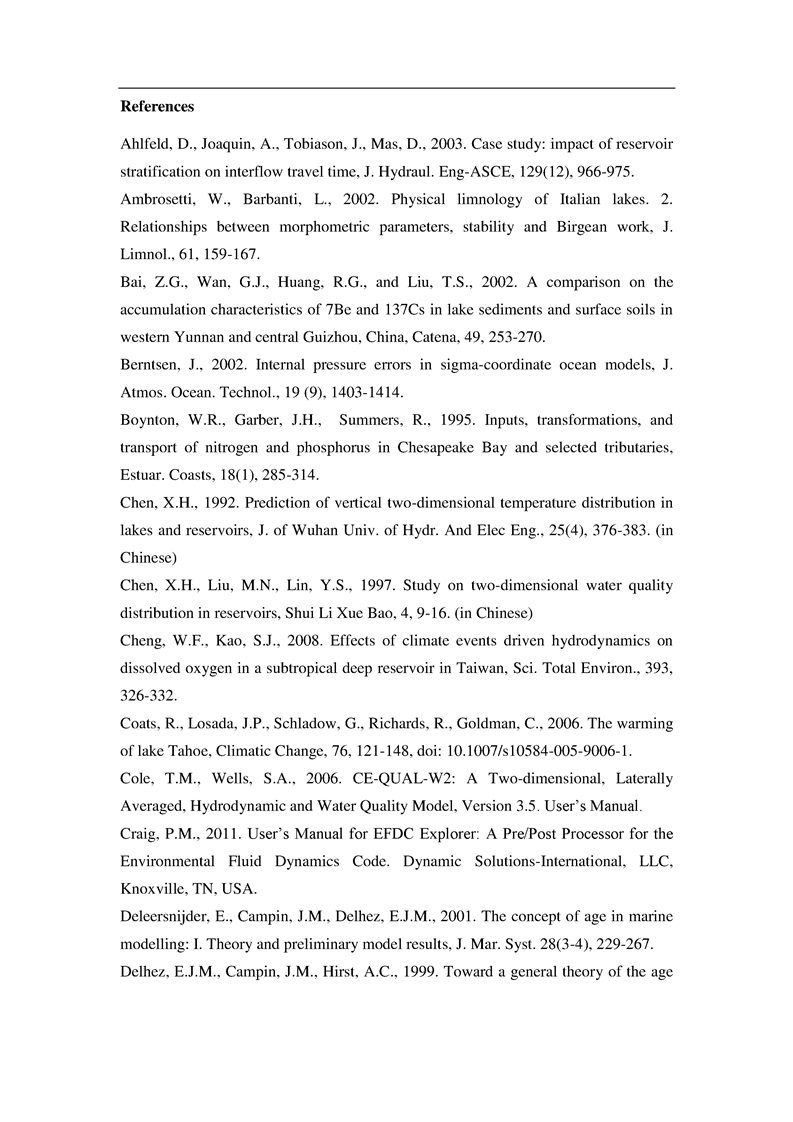 **References**

Ahlfeld, D., Joaquin, A., Tobiason, J., Mas, D., 2003. Case study: impact of reservoir stratification on interflow travel time, J. Hydraul. Eng-ASCE, 129(12), 966-975.

Ambrosetti, W., Barbanti, L., 2002. Physical limnology of Italian lakes. 2. Relationships between morphometric parameters, stability and Birgean work, J. Limnol., 61, 159-167.

Bai, Z.G., Wan, G.J., Huang, R.G., and Liu, T.S., 2002. A comparison on the accumulation characteristics of 7Be and 137Cs in lake sediments and surface soils in western Yunnan and central Guizhou, China, Catena, 49, 253-270.

Berntsen, J., 2002. Internal pressure errors in sigma-coordinate ocean models, J. Atmos. Ocean. Technol., 19 (9), 1403-1414.

Boynton, W.R., Garber, J.H., Summers, R., 1995. Inputs, transformations, and transport of nitrogen and phosphorus in Chesapeake Bay and selected tributaries, Estuar. Coasts, 18(1), 285-314.

Chen, X.H., 1992. Prediction of vertical two-dimensional temperature distribution in lakes and reservoirs, J. of Wuhan Univ. of Hydr. And Elec Eng., 25(4), 376-383. (in Chinese)

Chen, X.H., Liu, M.N., Lin, Y.S., 1997. Study on two-dimensional water quality distribution in reservoirs, Shui Li Xue Bao, 4, 9-16. (in Chinese)

Cheng, W.F., Kao, S.J., 2008. Effects of climate events driven hydrodynamics on dissolved oxygen in a subtropical deep reservoir in Taiwan, Sci. Total Environ., 393, 326-332.

Coats, R., Losada, J.P., Schladow, G., Richards, R., Goldman, C., 2006. The warming of lake Tahoe, Climatic Change, 76, 121-148, doi: 10.1007/s10584-005-9006-1.

Cole, T.M., Wells, S.A., 2006. CE-QUAL-W2: A Two-dimensional, Laterally Averaged, Hydrodynamic and Water Quality Model, Version 3.5. User's Manual.

Craig, P.M., 2011. User's Manual for EFDC Explorer: A Pre/Post Processor for the Environmental Fluid Dynamics Code. Dynamic Solutions-International, LLC, Knoxville, TN, USA.

Deleersnijder, E., Campin, J.M., Delhez, E.J.M., 2001. The concept of age in marine modelling: I. Theory and preliminary model results, J. Mar. Syst. 28(3-4), 229-267.

Delhez, E.J.M., Campin, J.M., Hirst, A.C., 1999. Toward a general theory of the age